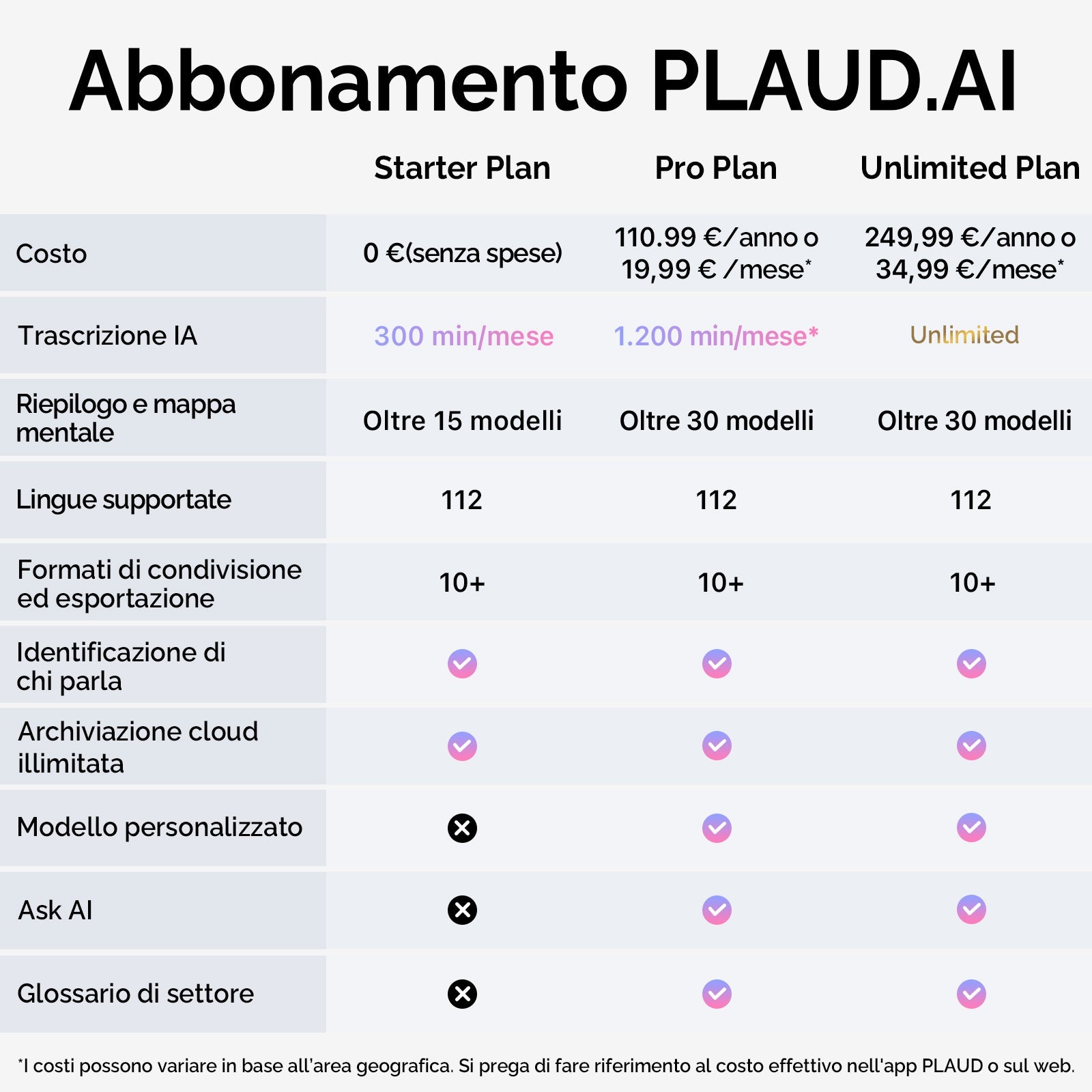 Abbonamento PLAUD.AI

| | Starter Plan | Pro Plan | Unlimited Plan |
|---|---|---|---|
| Costo | 0 €(senza spese) | 110.99 €/anno o 19,99 € /mese* | 249,99 €/anno o 34,99 €/mese* |
| Trascrizione IA | 300 min/mese | 1.200 min/mese* | Unlimited |
| Riepilogo e mappa mentale | Oltre 15 modelli | Oltre 30 modelli | Oltre 30 modelli |
| Lingue supportate | 112 | 112 | 112 |
| Formati di condivisione ed esportazione | 10+ | 10+ | 10+ |
| Identificazione di chi parla | ✓ | ✓ | ✓ |
| Archiviazione cloud illimitata | ✓ | ✓ | ✓ |
| Modello personalizzato | ✗ | ✓ | ✓ |
| Ask AI | ✗ | ✓ | ✓ |
| Glossario di settore | ✗ | ✓ | ✓ |

*I costi possono variare in base all'area geografica. Si prega di fare riferimento al costo effettivo nell'app PLAUD o sul web.